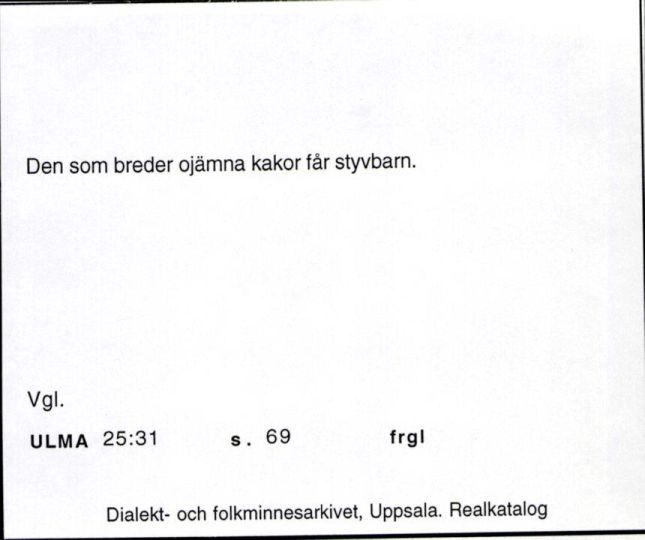 Den som breder ojämna kakor får styvbarn.

Vgl.

ULMA 25:31 s. 69 frgl

Dialekt- och folkminnesarkivet, Uppsala. Realkatalog